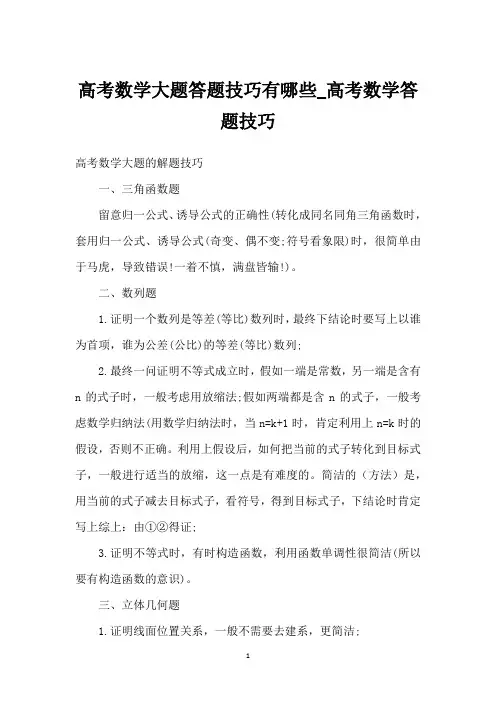 高考数学大题答题技巧有哪些_高考数学答题技巧

高考数学大题的解题技巧

一、三角函数题

留意归一公式、诱导公式的正确性(转化成同名同角三角函数时，套用归一公式、诱导公式(奇变、偶不变;符号看象限)时，很简单由于马虎，导致错误!一着不慎，满盘皆输!)。

二、数列题

1.证明一个数列是等差(等比)数列时，最终下结论时要写上以谁为首项，谁为公差(公比)的等差(等比)数列;

2.最终一问证明不等式成立时，假如一端是常数，另一端是含有 n 的式子时，一般考虑用放缩法;假如两端都是含 n 的式子，一般考虑数学归纳法(用数学归纳法时，当 n=k+1 时，肯定利用上 n=k 时的假设，否则不正确。利用上假设后，如何把当前的式子转化到目标式子，一般进行适当的放缩，这一点是有难度的。简洁的（方法）是，用当前的式子减去目标式子，看符号，得到目标式子，下结论时肯定写上综上：由①②得证;

3.证明不等式时，有时构造函数，利用函数单调性很简洁(所以要有构造函数的意识)。

三、立体几何题

1.证明线面位置关系，一般不需要去建系，更简洁;

1